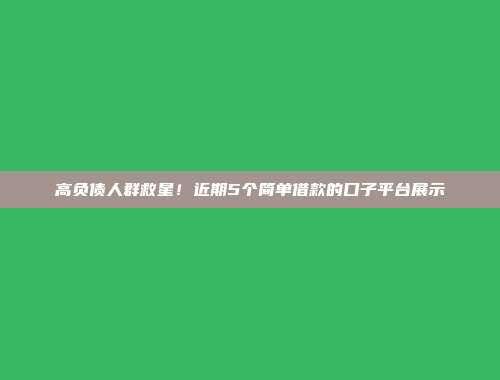 高负债人群救星！近期5个简单借款的口子平台展示